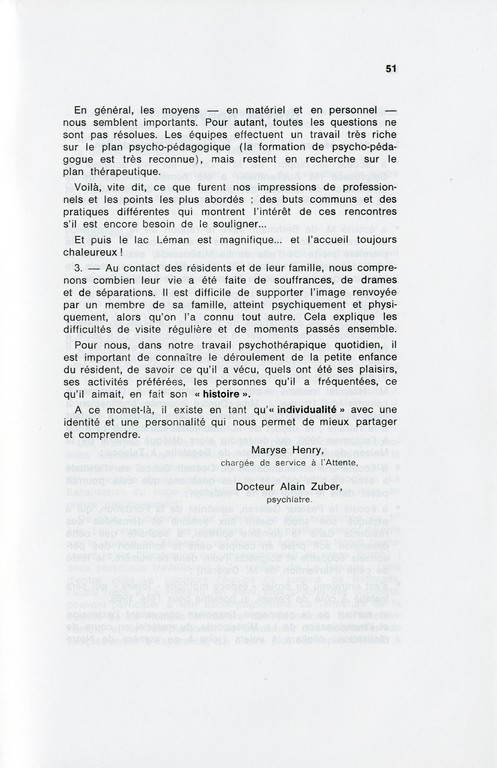 51

En général, les moyens — en matériel et en personnel — nous semblent importants. Pour autant, toutes les questions ne sont pas résolues. Les équipes effectuent un travail très riche sur le plan psycho-pédagogique (la formation de psycho-pédagogue est très reconnue), mais restent en recherche sur le plan thérapeutique.

Voilà, vite dit, ce que furent nos impressions de professionnels et les points les plus abordés ; des buts communs et des pratiques différentes qui montrent l'intérêt de ces rencontres s'il est encore besoin de le souligner...

Et puis le lac Léman est magnifique... et l'accueil toujours chaleureux !

3. — Au contact des résidents et de leur famille, nous comprenons combien leur vie a été faite de souffrances, de drames et de séparations. Il est difficile de supporter l'image renvoyée par un membre de sa famille, atteint psychiquement et physiquement, alors qu'on l'a connu tout autre. Cela explique les difficultés de visite régulière et de moments passés ensemble.

Pour nous, dans notre travail psychothérapique quotidien, il est important de connaître le déroulement de la petite enfance du résident, de savoir ce qu'il a vécu, quels ont été ses plaisirs, ses activités préférées, les personnes qu'il a fréquentées, ce qu'il aimait, en fait son « histoire ».

A ce momet-là, il existe en tant qu'« individualité » avec une identité et une personnalité qui nous permet de mieux partager et comprendre.

Maryse Henry,
chargée de service à l'Attente,

Docteur Alain Zuber,
psychiatre.